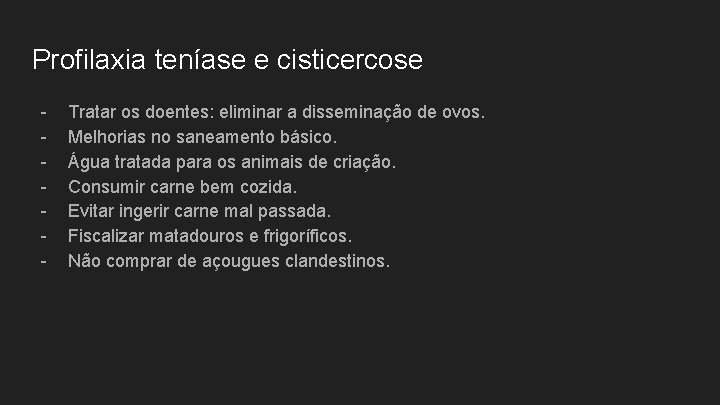 Profilaxia teníase e cisticercose

- Tratar os doentes: eliminar a disseminação de ovos.
- Melhorias no saneamento básico.
- Água tratada para os animais de criação.
- Consumir carne bem cozida.
- Evitar ingerir carne mal passada.
- Fiscalizar matadouros e frigoríficos.
- Não comprar de açougues clandestinos.